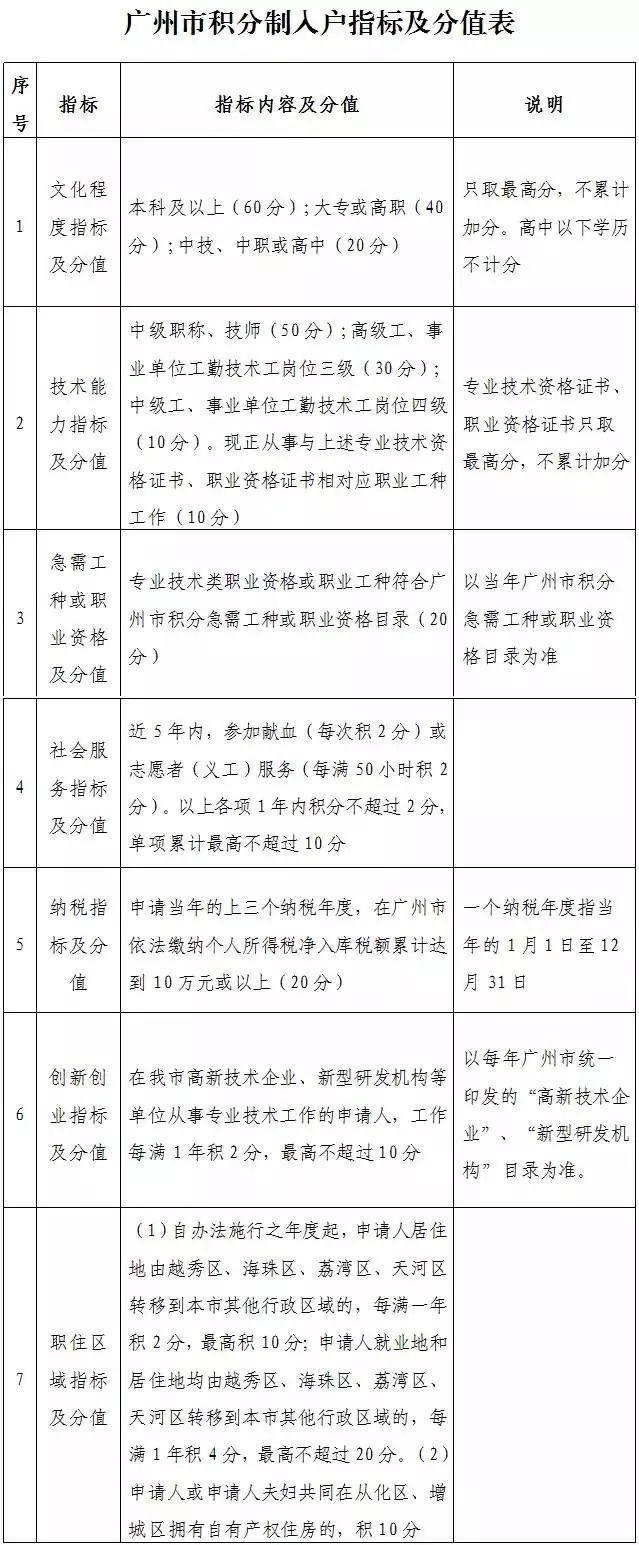 广州市积分制入户指标及分值表

| 序号 | 指标 | 指标内容及分值 | 说明 |
|---|---|---|---|
| 1 | 文化程度指标及分值 | 本科及以上（60分）；大专或高职（40分）；中技、中职或高中（20分） | 只取最高分，不累计加分。高中以下学历不计分 |
| 2 | 技术能力指标及分值 | 中级职称、技师（50分）；高级工、事业单位工勤技术工岗位三级（30分）；中级工、事业单位工勤技术工岗位四级（10分）。现正从事与上述专业技术资格证书、职业资格证书相对应职业工种工作（10分） | 专业技术资格证书、职业资格证书只取最高分，不累计加分 |
| 3 | 急需工种或职业资格及分值 | 专业技术类职业资格或职业工种符合广州市积分急需工种或职业资格目录（20分） | 以当年广州市积分急需工种或职业资格目录为准 |
| 4 | 社会服务指标及分值 | 近5年内，参加献血（每次积2分）或志愿者（义工）服务（每满50小时积2分）。以上各项1年内积分不超过2分，单项累计最高不超过10分 | |
| 5 | 纳税指标及分值 | 申请当年的上三个纳税年度，在广州市依法缴纳个人所得税净入库税额累计达到10万元或以上（20分） | 一个纳税年度指当年的1月1日至12月31日 |
| 6 | 创新创业指标及分值 | 在我市高新技术企业、新型研发机构等单位从事专业技术工作的申请人，工作每满1年积2分，最高不超过10分 | 以每年广州市统一印发的“高新技术企业”、“新型研发机构”目录为准。 |
| 7 | 职住区域指标及分值 | （1）自办法施行之年度起，申请人居住地由越秀区、海珠区、荔湾区、天河区转移到本市其他行政区域的，每满一年积2分，最高积10分；申请人就业地和居住地均由越秀区、海珠区、荔湾区、天河区转移到本市其他行政区域的，每满1年积4分，最高不超过20分。（2）申请人或申请人夫妇共同在从化区、增城区拥有自有产权住房的，积10分 | |